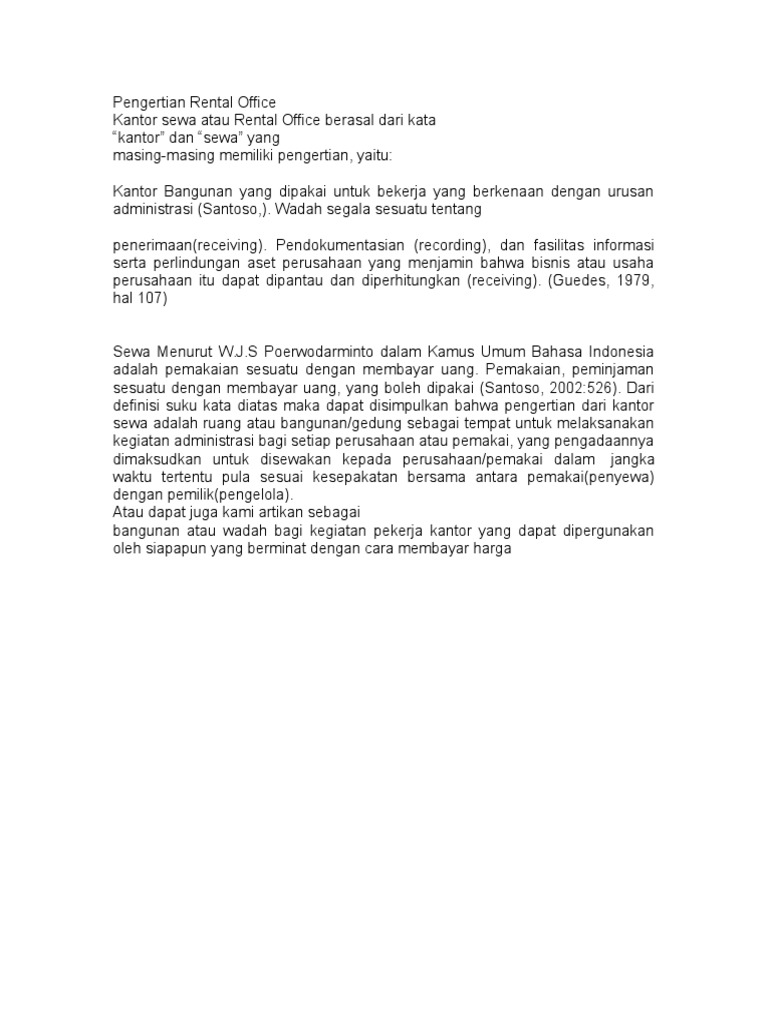 Pengertian Rental Office
Kantor sewa atau Rental Office berasal dari kata
“kantor” dan “sewa” yang
masing-masing memiliki pengertian, yaitu:

Kantor Bangunan yang dipakai untuk bekerja yang berkenaan dengan urusan administrasi (Santoso,). Wadah segala sesuatu tentang

penerimaan(receiving). Pendokumentasian (recording), dan fasilitas informasi serta perlindungan aset perusahaan yang menjamin bahwa bisnis atau usaha perusahaan itu dapat dipantau dan diperhitungkan (receiving). (Guedes, 1979, hal 107)

Sewa Menurut W.J.S Poerwodarminto dalam Kamus Umum Bahasa Indonesia adalah pemakaian sesuatu dengan membayar uang. Pemakaian, peminjaman sesuatu dengan membayar uang, yang boleh dipakai (Santoso, 2002:526). Dari definisi suku kata diatas maka dapat disimpulkan bahwa pengertian dari kantor sewa adalah ruang atau bangunan/gedung sebagai tempat untuk melaksanakan kegiatan administrasi bagi setiap perusahaan atau pemakai, yang pengadaannya dimaksudkan untuk disewakan kepada perusahaan/pemakai dalam jangka waktu tertentu pula sesuai kesepakatan bersama antara pemakai(penyewa) dengan pemilik(pengelola).
Atau dapat juga kami artikan sebagai
bangunan atau wadah bagi kegiatan pekerja kantor yang dapat dipergunakan oleh siapapun yang berminat dengan cara membayar harga